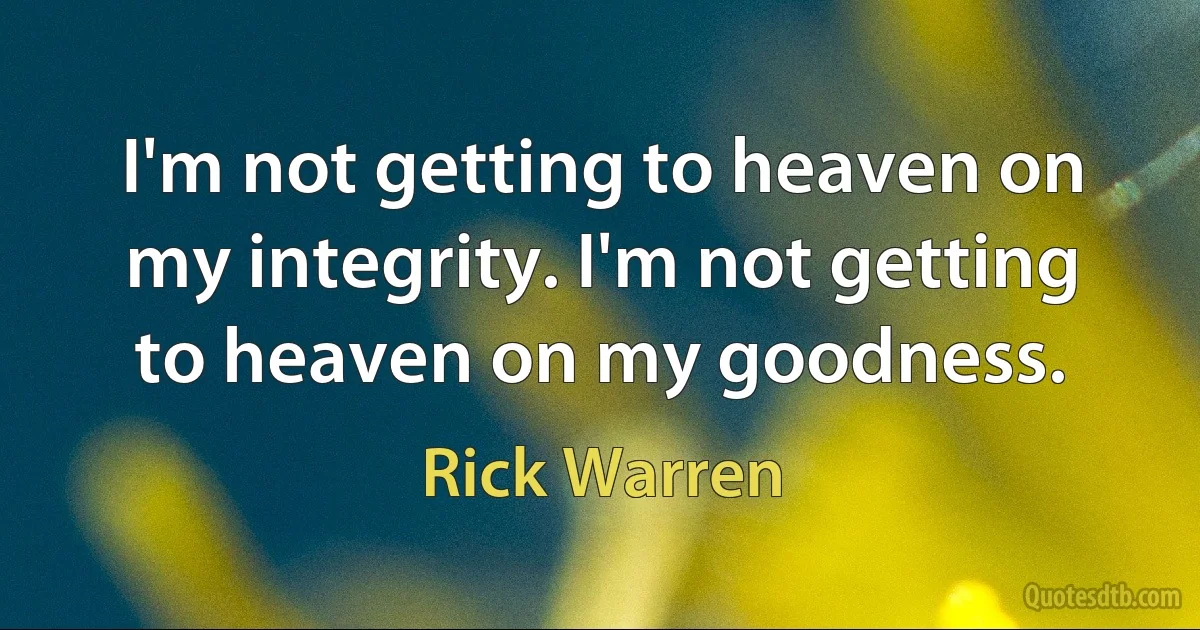 I'm not getting to heaven on my integrity. I'm not getting to heaven on my goodness.

Rick Warren

Quotesdtb.com